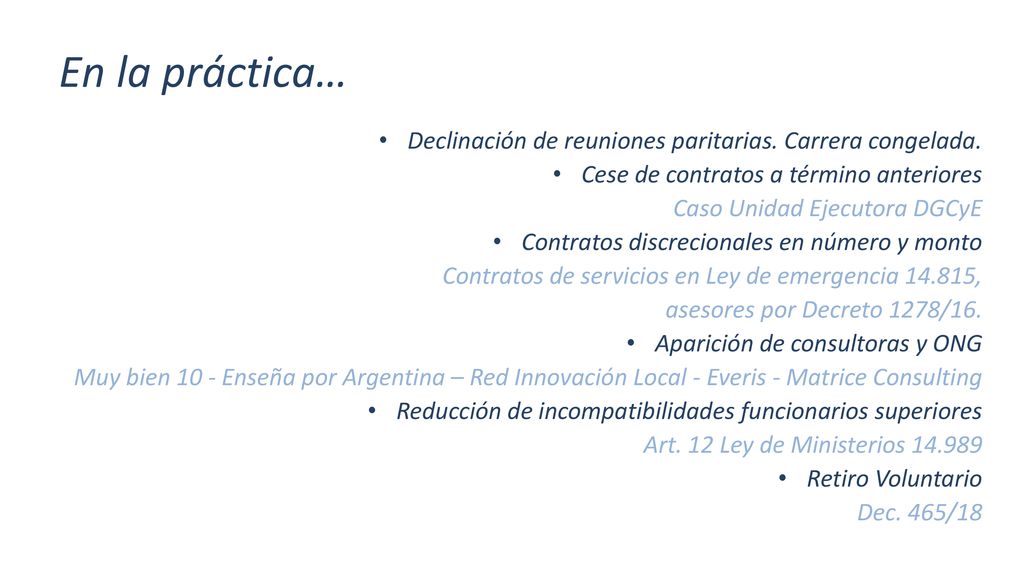 En la práctica…

• Declinación de reuniones paritarias. Carrera congelada.
• Cese de contratos a término anteriores
Caso Unidad Ejecutora DGCyE
• Contratos discrecionales en número y monto
Contratos de servicios en Ley de emergencia 14.815,
asesores por Decreto 1278/16.
• Aparición de consultoras y ONG
Muy bien 10 - Enseña por Argentina – Red Innovación Local - Everis - Matrice Consulting
• Reducción de incompatibilidades funcionarios superiores
Art. 12 Ley de Ministerios 14.989
• Retiro Voluntario
Dec. 465/18